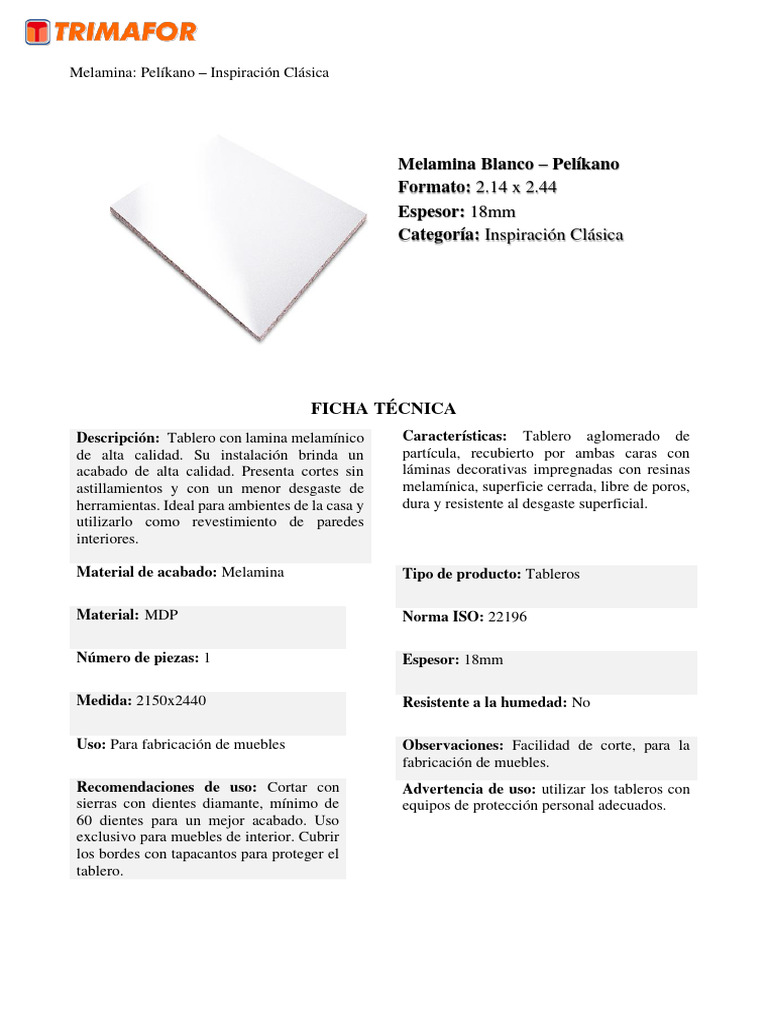 TRIMAFOR

Melamina: Pelíkano – Inspiración Clásica

Melamina Blanco – Pelíkano
Formato: 2.14 x 2.44
Espesor: 18mm
Categoría: Inspiración Clásica

FICHA TÉCNICA

Descripción: Tablero con lamina melamínico de alta calidad. Su instalación brinda un acabado de alta calidad. Presenta cortes sin astillamientos y con un menor desgaste de herramientas. Ideal para ambientes de la casa y utilizarlo como revestimiento de paredes interiores.

Material de acabado: Melamina

Material: MDP

Número de piezas: 1

Medida: 2150x2440

Uso: Para fabricación de muebles

Recomendaciones de uso: Cortar con sierras con dientes diamante, mínimo de 60 dientes para un mejor acabado. Uso exclusivo para muebles de interior. Cubrir los bordes con tapacantos para proteger el tablero.

Características: Tablero aglomerado de partícula, recubierto por ambas caras con láminas decorativas impregnadas con resinas melamínica, superficie cerrada, libre de poros, dura y resistente al desgaste superficial.

Tipo de producto: Tableros

Norma ISO: 22196

Espesor: 18mm

Resistente a la humedad: No

Observaciones: Facilidad de corte, para la fabricación de muebles.

Advertencia de uso: utilizar los tableros con equipos de protección personal adecuados.